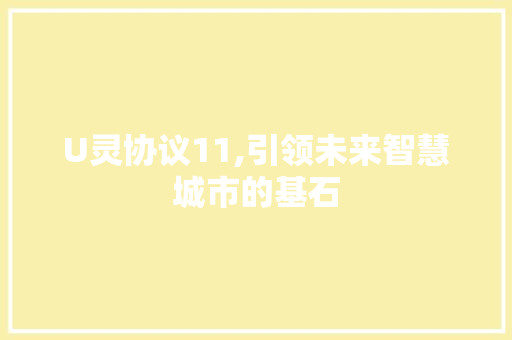 U灵协议11,引领未来智慧城市的基石